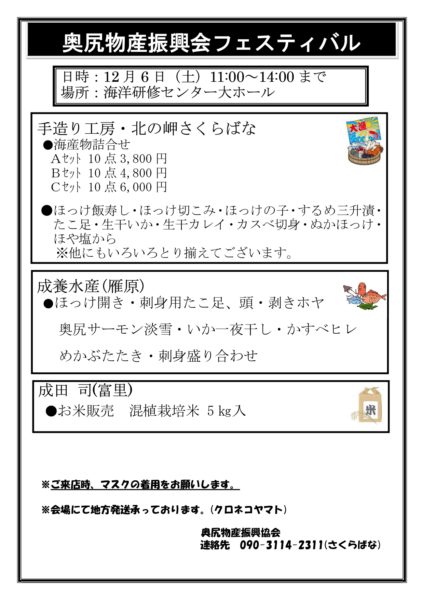 奥尻物産振興会フェスティバル

日時：12月6日（土）11:00～14:00まで
場所：海洋研修センター大ホール

手造り工房・北の岬さくらばな
●海産物詰合せ
Aセット 10点3,800円
Bセット 10点4,800円
Cセット 10点6,000円

●ほっけ飯寿し・ほっけ切こみ・ほっけの子・するめ三升漬・たこ足・生干いか・生干カレイ・カスベ切身・ぬかほっけ・ほや塩から
※他にもいろいろとり揃えてございます。

成養水産(雁原)
●ほっけ開き・刺身用たこ足、頭・剥きホヤ
奥尻サーモン淡雪・いか一夜干し・かすべヒレ
めかぶたたき・刺身盛り合わせ

成田 司(富里)
●お米販売 混植栽培米 5kg入

※ご来店時、マスクの着用をお願いします。

※会場にて地方発送承っております。（クロネコヤマト）

奥尻物産振興協会
連絡先 090-3114-2311(さくらばな)